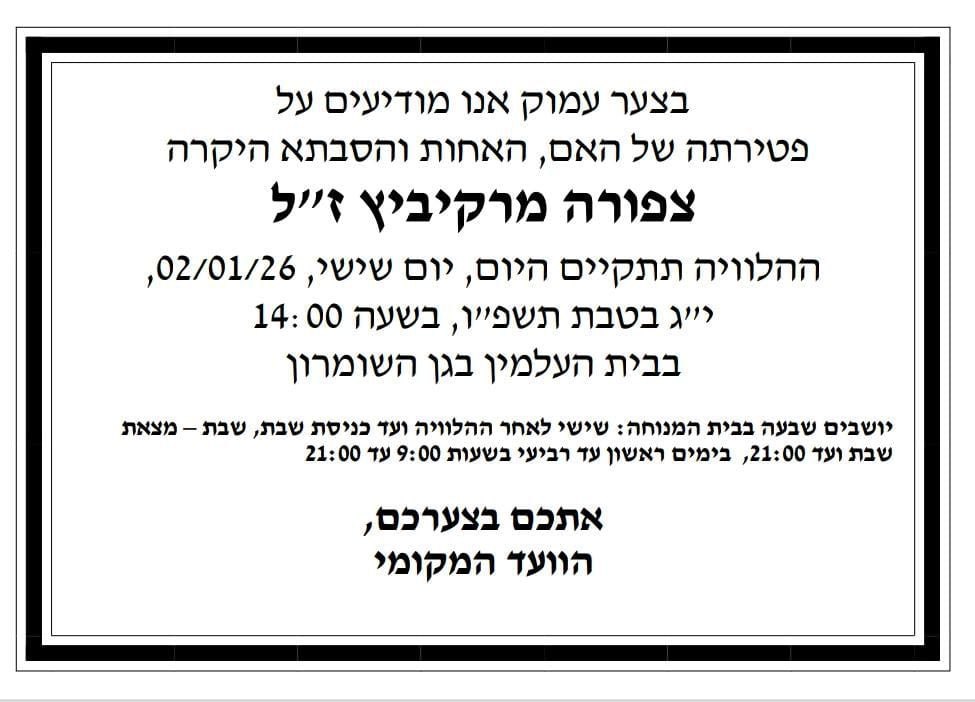 בצער עמוק אנו מודיעים על
פטירתה של האם, האחות והסבתא היקרה

צפורה מרקיביץ ז"ל

ההלוויה תתקיים היום, יום שישי, 02/01/26,
י"ג בטבת תשפ"ו, בשעה 14:00
בבית העלמין בגן השומרון

יושבים שבעה בבית המנוחה: שישי לאחר ההלוויה ועד כניסת שבת, שבת – מצאת שבת ועד 21:00, בימים ראשון עד רביעי בשעות 9:00 עד 21:00

אתכם בצערכם,
הוועד המקומי